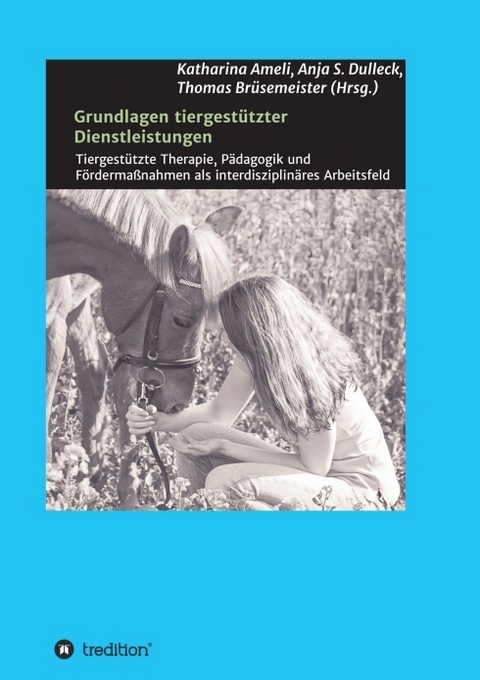 Katharina Ameli, Anja S. Dulleck, Thomas Brüsemeister (Hrsg.)

Grundlagen tiergestützter Dienstleistungen

Tiergestützte Therapie, Pädagogik und Fördermaßnahmen als interdisziplinäres Arbeitsfeld

tredition®